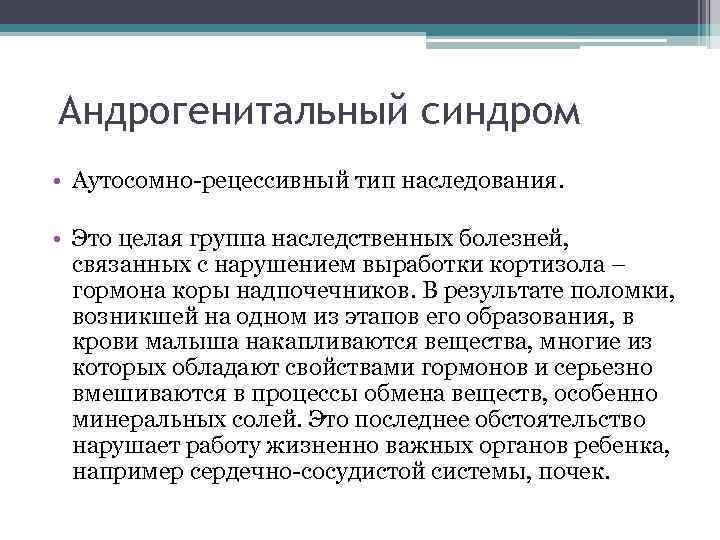 Андрогенитальный синдром

• Аутосомно-рецессивный тип наследования.

• Это целая группа наследственных болезней, связанных с нарушением выработки кортизола – гормона коры надпочечников. В результате поломки, возникшей на одном из этапов его образования, в крови малыша накапливаются вещества, многие из которых обладают свойствами гормонов и серьезно вмешиваются в процессы обмена веществ, особенно минеральных солей. Это последнее обстоятельство нарушает работу жизненно важных органов ребенка, например сердечно-сосудистой системы, почек.